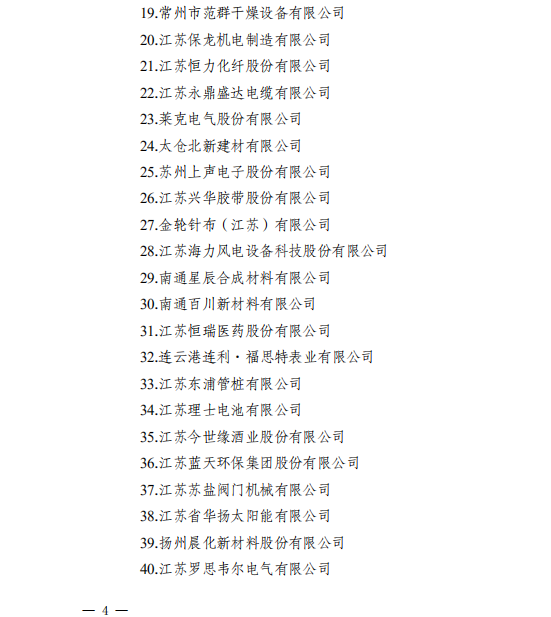 19.常州市范群干燥设备有限公司

20.江苏保龙机电制造有限公司

21.江苏恒力化纤股份有限公司

22.江苏永鼎盛达电缆有限公司

23.莱克电气股份有限公司

24.太仓北新建材有限公司

25.苏州上声电子股份有限公司

26.江苏兴华胶带股份有限公司

27.金轮针布（江苏）有限公司

28.江苏海力风电设备科技股份有限公司

29.南通星辰合成材料有限公司

30.南通百川新材料有限公司

31.江苏恒瑞医药股份有限公司

32.连云港连利·福思特表业有限公司

33.江苏东浦管桩有限公司

34.江苏理士电池有限公司

35.江苏今世缘酒业股份有限公司

36.江苏蓝天环保集团股份有限公司

37.江苏苏盐阀门机械有限公司

38.江苏省华扬太阳能有限公司

39.扬州晨化新材料股份有限公司

40.江苏罗思韦尔电气有限公司

— 4 —